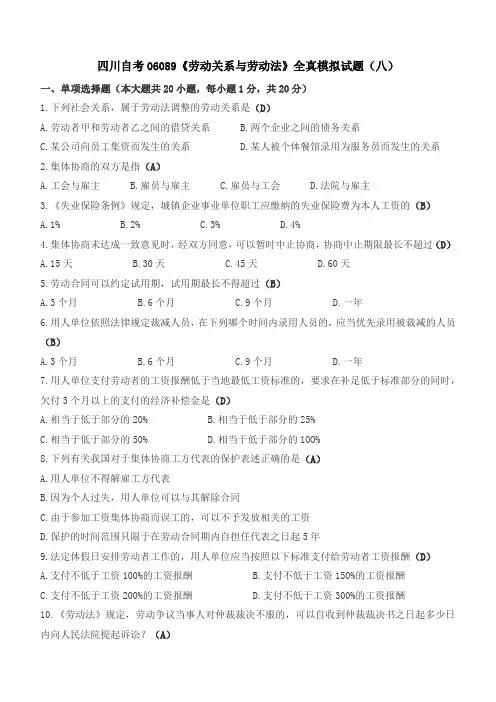 四川自考 06089《劳动关系与劳动法》全真模拟试题（八）

一、单项选择题（本大题共 20 小题，每小题 1 分，共 20 分）

1.下列社会关系，属于劳动法调整的劳动关系是（D）

A.劳动者甲和劳动者乙之间的借贷关系　　B.两个企业之间的债务关系

C.某公司向员工集资而发生的关系　　D.某人被个体餐馆录用为服务员而发生的关系

2.集体协商的双方是指（A）

A.工会与雇主　　B.雇员与雇主　　C.雇员与工会　　D.法院与雇主

3.《失业保险条例》规定，城镇企业事业单位职工应缴纳的失业保险费为本人工资的（B）

A.1%　　B.2%　　C.3%　　D.4%

4.集体协商未达成一致意见时，经双方同意，可以暂时中止协商，协商中止期限最长不超过（D）

A.15 天　　B.30 天　　C.45 天　　D.60 天

5.劳动合同可以约定试用期，试用期最长不得超过（B）

A.3 个月　　B.6 个月　　C.9 个月　　D.一年

6.用人单位依照法律规定裁减人员，在下列哪个时间内录用人员的，应当优先录用被裁减的人员（B）

A.3 个月　　B.6 个月　　C.9 个月　　D.一年

7.用人单位支付劳动者的工资报酬低于当地最低工资标准的，要求在补足低于标准部分的同时，欠付 3 个月以上的支付的经济补偿金是（D）

A.相当于低于部分的 20%　　B.相当于低于部分的 25%

C.相当于低于部分的 50%　　D.相当于低于部分的 100%

8.下列有关我国对于集体协商工方代表的保护表述正确的是（A）

A.用人单位不得解雇工方代表

B.因为个人过失，用人单位可以与其解除合同

C.由于参加工资集体协商而误工的，可以不予发放相关的工资

D.保护的时间范围只限于在劳动合同期内自担任代表之日起 5 年

9.法定休假日安排劳动者工作的，用人单位应当按照以下标准支付给劳动者工资报酬（D）

A.支付不低于工资 100%的工资报酬　　B.支付不低于工资 150%的工资报酬

C.支付不低于工资 200%的工资报酬　　D.支付不低于工资 300%的工资报酬

10.《劳动法》规定，劳动争议当事人对仲裁裁决不服的，可以自收到仲裁裁决书之日起多少日内向人民法院提起诉讼？（A）